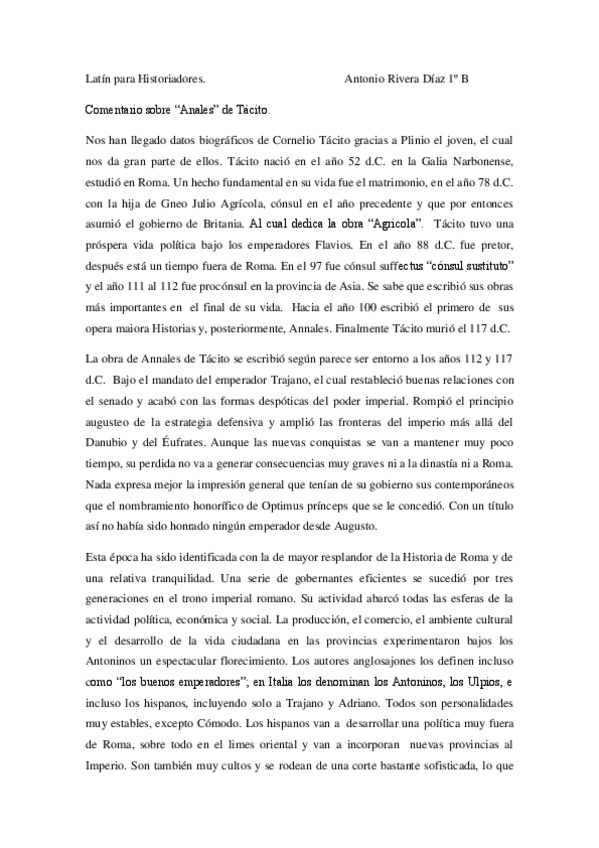 Latín para Historiadores. Antonio Rivera Díaz 1º B

Comentario sobre “Anales” de Tácito.

Nos han llegado datos biográficos de Cornelio Tácito gracias a Plinio el joven, el cual nos da gran parte de ellos. Tácito nació en el año 52 d.C. en la Galia Narbonense, estudió en Roma. Un hecho fundamental en su vida fue el matrimonio, en el año 78 d.C. con la hija de Gneo Julio Agrícola, cónsul en el año precedente y que por entonces asumió el gobierno de Britania. Al cual dedica la obra “Agricola”. Tácito tuvo una próspera vida política bajo los emperadores Flavios. En el año 88 d.C. fue pretor, después está un tiempo fuera de Roma. En el 97 fue cónsul suffectus “cónsul sustituto” y el año 111 al 112 fue procónsul en la provincia de Asia. Se sabe que escribió sus obras más importantes en el final de su vida. Hacia el año 100 escribió el primero de sus opera maiora Historias y, posteriormente, Annales. Finalmente Tácito murió el 117 d.C.

La obra de Annales de Tácito se escribió según parece ser entorno a los años 112 y 117 d.C. Bajo el mandato del emperador Trajano, el cual restableció buenas relaciones con el senado y acabó con las formas despóticas del poder imperial. Rompió el principio augusteo de la estrategia defensiva y amplió las fronteras del imperio más allá del Danubio y del Éufrates. Aunque las nuevas conquistas se van a mantener muy poco tiempo, su perdida no va a generar consecuencias muy graves ni a la dinastía ni a Roma. Nada expresa mejor la impresión general que tenían de su gobierno sus contemporáneos que el nombramiento honorífico de Optimus prínceps que se le concedió. Con un título así no había sido honrado ningún emperador desde Augusto.

Esta época ha sido identificada con la de mayor resplandor de la Historia de Roma y de una relativa tranquilidad. Una serie de gobernantes eficientes se sucedió por tres generaciones en el trono imperial romano. Su actividad abarcó todas las esferas de la actividad política, económica y social. La producción, el comercio, el ambiente cultural y el desarrollo de la vida ciudadana en las provincias experimentaron bajos los Antoninos un espectacular florecimiento. Los autores anglosajones los definen incluso como “los buenos emperadores”; en Italia los denominan los Antoninos, los Ulpios, e incluso los hispanos, incluyendo solo a Trajano y Adriano. Todos son personalidades muy estables, excepto Cómodo. Los hispanos van a desarrollar una política muy fuera de Roma, sobre todo en el limes oriental y van a incorporan nuevas provincias al Imperio. Son también muy cultos y se rodean de una corte bastante sofisticada, lo que